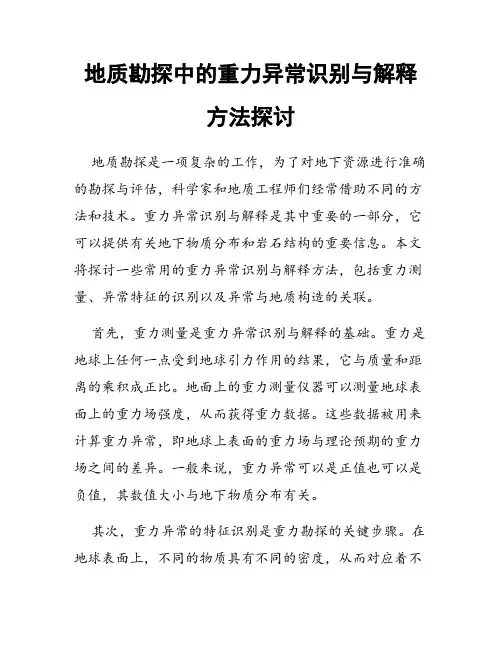 地质勘探中的重力异常识别与解释方法探讨

地质勘探是一项复杂的工作，为了对地下资源进行准确的勘探与评估，科学家和地质工程师们经常借助不同的方法和技术。重力异常识别与解释是其中重要的一部分，它可以提供有关地下物质分布和岩石结构的重要信息。本文将探讨一些常用的重力异常识别与解释方法，包括重力测量、异常特征的识别以及异常与地质构造的关联。

首先，重力测量是重力异常识别与解释的基础。重力是地球上任何一点受到地球引力作用的结果，它与质量和距离的乘积成正比。地面上的重力测量仪器可以测量地球表面上的重力场强度，从而获得重力数据。这些数据被用来计算重力异常，即地球上表面的重力场与理论预期的重力场之间的差异。一般来说，重力异常可以是正值也可以是负值，其数值大小与地下物质分布有关。

其次，重力异常的特征识别是重力勘探的关键步骤。在地球表面上，不同的物质具有不同的密度，从而对应着不